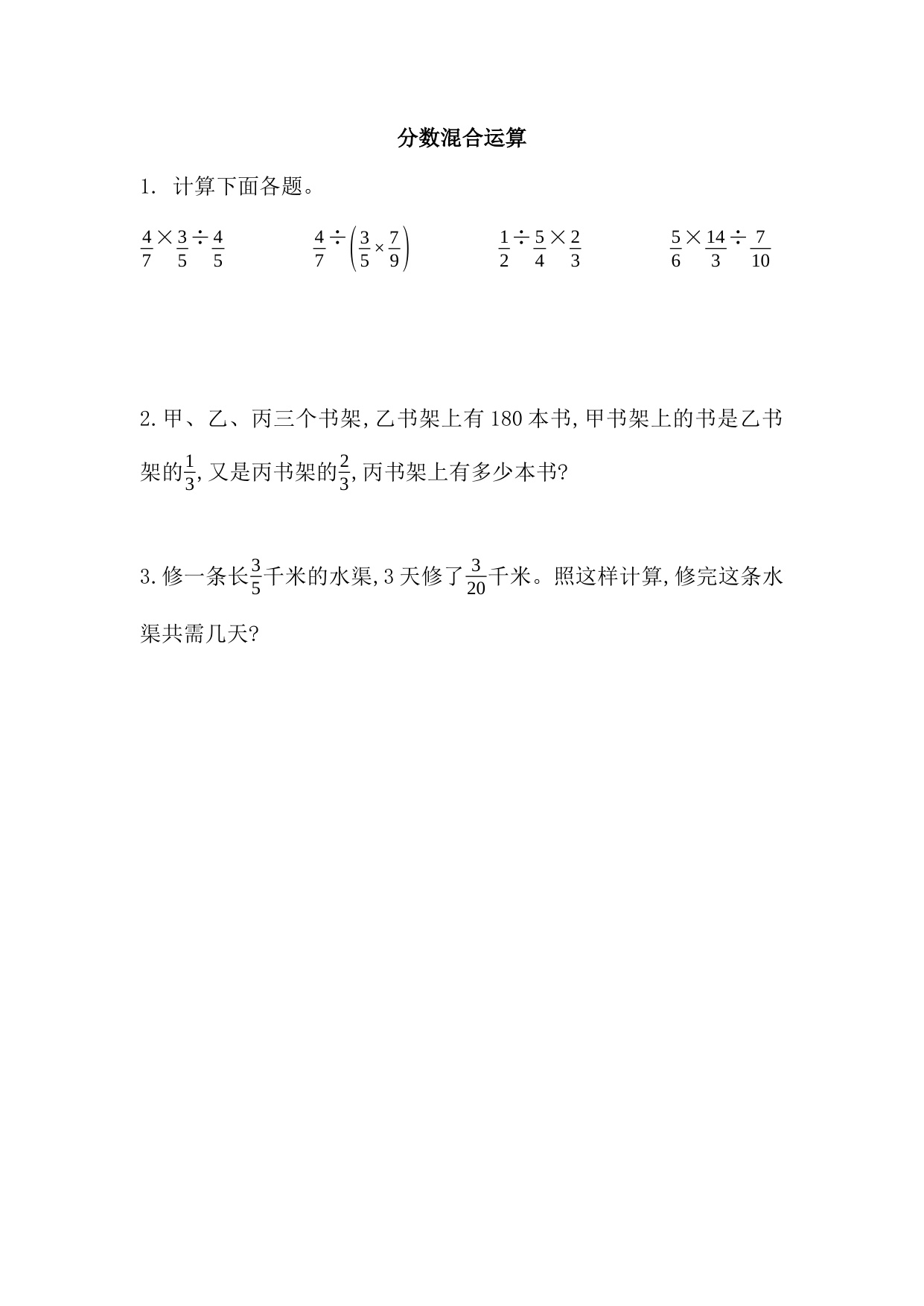 分数混合运算

1. 计算下面各题。

$\frac{4}{7}\times\frac{3}{5}\div\frac{4}{5}$　　$\frac{4}{7}\div\left(\frac{3}{5}\times\frac{7}{9}\right)$　　$\frac{1}{2}\div\frac{5}{4}\times\frac{2}{3}$　　$\frac{5}{6}\times\frac{14}{3}\div\frac{7}{10}$

2. 甲、乙、丙三个书架, 乙书架上有 180 本书, 甲书架上的书是乙书架的$\frac{1}{3}$, 又是丙书架的$\frac{2}{3}$, 丙书架上有多少本书?

3. 修一条长$\frac{3}{5}$千米的水渠, 3 天修了$\frac{3}{20}$千米。照这样计算, 修完这条水渠共需几天?